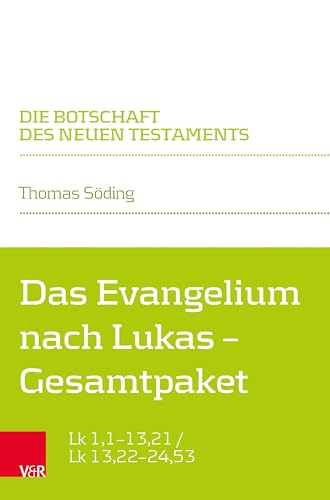 DIE BOTSCHAFT
DES NEUEN TESTAMENTS

Thomas Söding

Das Evangelium nach Lukas – Gesamtpaket

Lk 1,1–13,21 /
Lk 13,22–24,53

V&R